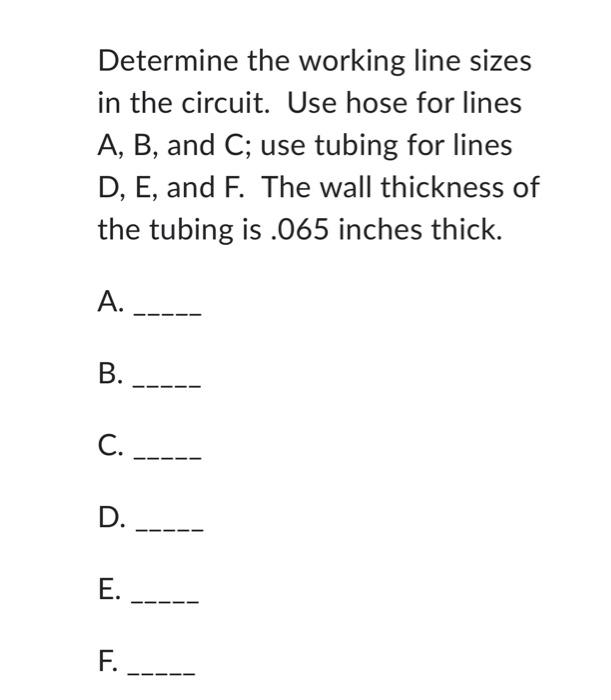 Determine the working line sizes in the circuit. Use hose for lines A, B, and C; use tubing for lines D, E, and F. The wall thickness of the tubing is .065 inches thick.

A. _____

B. _____

C. _____

D. _____

E. _____

F. _____